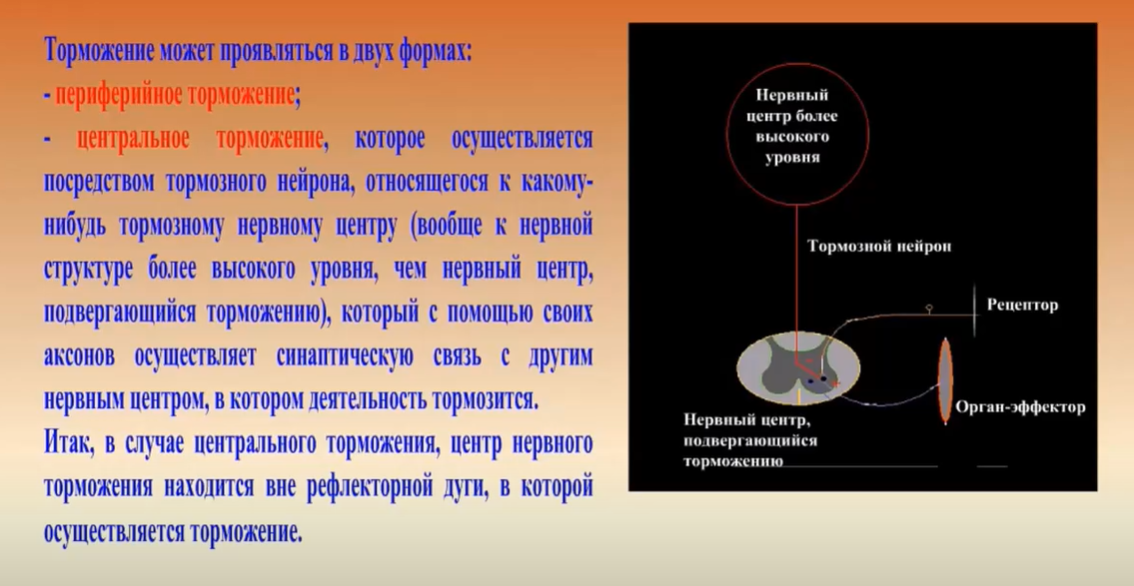 Торможение может проявляться в двух формах:
- периферийное торможение;
- центральное торможение, которое осуществляется посредством тормозного нейрона, относящегося к какому-нибудь тормозному нервному центру (вообще к нервной структуре более высокого уровня, чем нервный центр, подвергающийся торможению), который с помощью своих аксонов осуществляет синаптическую связь с другим нервным центром, в котором деятельность тормозится.
Итак, в случае центрального торможения, центр нервного торможения находится вне рефлекторной дуги, в которой осуществляется торможение.

Нервный центр более высокого уровня

Тормозной нейрон

Рецептор

Орган-эффектор

Нервный центр, подвергающийся торможению